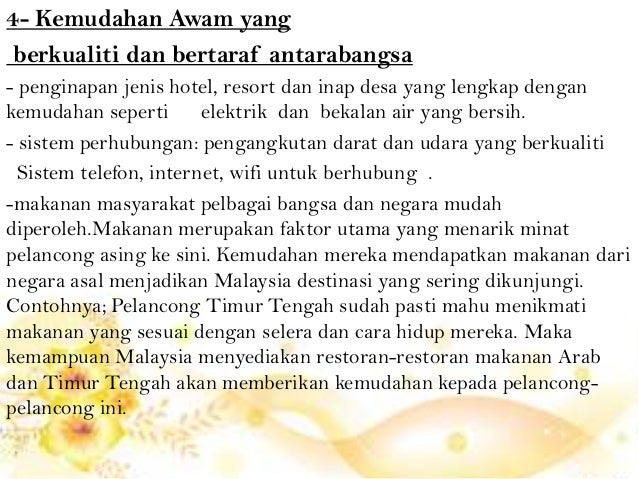 4- Kemudahan Awam yang
berkualiti dan bertaraf antarabangsa

- penginapan jenis hotel, resort dan inap desa yang lengkap dengan kemudahan seperti elektrik dan bekalan air yang bersih.

- sistem perhubungan: pengangkutan darat dan udara yang berkualiti Sistem telefon, internet, wifi untuk berhubung .

-makanan masyarakat pelbagai bangsa dan negara mudah diperoleh.Makanan merupakan faktor utama yang menarik minat pelancong asing ke sini. Kemudahan mereka mendapatkan makanan dari negara asal menjadikan Malaysia destinasi yang sering dikunjungi. Contohnya; Pelancong Timur Tengah sudah pasti mahu menikmati makanan yang sesuai dengan selera dan cara hidup mereka. Maka kemampuan Malaysia menyediakan restoran-restoran makanan Arab dan Timur Tengah akan memberikan kemudahan kepada pelancong-pelancong ini.